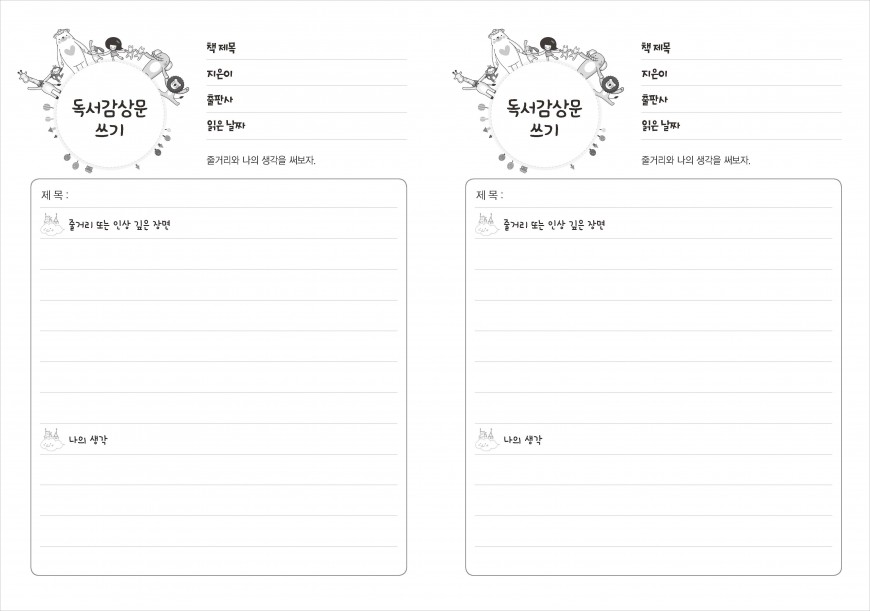 독서감상문 쓰기

책 제목
지은이
출판사
읽은 날짜

줄거리와 나의 생각을 써보자.

제 목 :

줄거리 또는 인상 깊은 장면

나의 생각

독서감상문 쓰기

책 제목
지은이
출판사
읽은 날짜

줄거리와 나의 생각을 써보자.

제 목 :

줄거리 또는 인상 깊은 장면

나의 생각